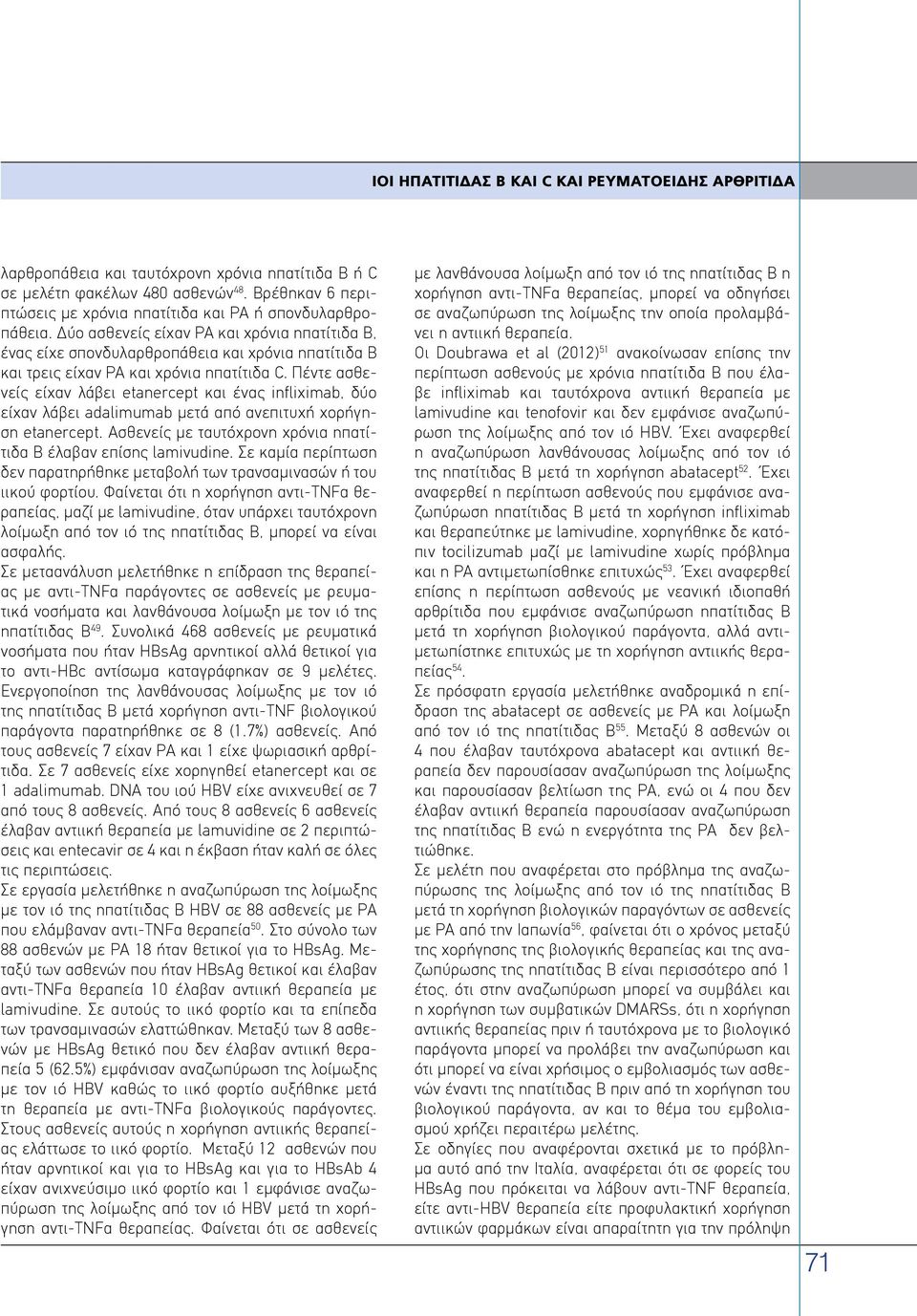 ΙΟΙ ΗΠΑΤΙΤΙΔΑΣ Β ΚΑΙ C ΚΑΙ ΡΕΥΜΑΤΟΕΙΔΗΣ ΑΡΘΡΙΤΙΔΑ

λαρθροπάθεια και ταυτόχρονη χρόνια ηπατίτιδα Β ή C σε μελέτη φακέλων 480 ασθενών$^{48}$. Βρέθηκαν 6 περιπτώσεις με χρόνια ηπατίτιδα και ΡΑ ή σπονδυλαρθροπάθεια. Δύο ασθενείς είχαν ΡΑ και χρόνια ηπατίτιδα Β, ένας είχε σπονδυλαρθροπάθεια και χρόνια ηπατίτιδα Β και τρεις είχαν ΡΑ και χρόνια ηπατίτιδα C. Πέντε ασθενείς είχαν λάβει etanercept και ένας infliximab, δύο είχαν λάβει adalimumab μετά από ανεπιτυχή χορήγηση etanercept. Ασθενείς με ταυτόχρονη χρόνια ηπατίτιδα Β έλαβαν επίσης lamivudine. Σε καμία περίπτωση δεν παρατηρήθηκε μεταβολή των τρανσαμινασών ή του ιικού φορτίου. Φαίνεται ότι η χορήγηση αντι-TNFα θεραπείας, μαζί με lamivudine, όταν υπάρχει ταυτόχρονη λοίμωξη από τον ιό της ηπατίτιδας Β, μπορεί να είναι ασφαλής.
Σε μεταανάλυση μελετήθηκε η επίδραση της θεραπείας με αντι-TNFα παράγοντες σε ασθενείς με ρευματικά νοσήματα και λανθάνουσα λοίμωξη με τον ιό της ηπατίτιδας Β$^{49}$. Συνολικά 468 ασθενείς με ρευματικά νοσήματα που ήταν HBsAg αρνητικοί αλλά θετικοί για το αντι-HBc αντίσωμα καταγράφηκαν σε 9 μελέτες. Ενεργοποίηση της λανθάνουσας λοίμωξης με τον ιό της ηπατίτιδας Β μετά χορήγηση αντι-TNF βιολογικού παράγοντα παρατηρήθηκε σε 8 (1.7%) ασθενείς. Από τους ασθενείς 7 είχαν ΡΑ και 1 είχε ψωριασική αρθρίτιδα. Σε 7 ασθενείς είχε χορηγηθεί etanercept και σε 1 adalimumab. DNA του ιού HBV είχε ανιχνευθεί σε 7 από τους 8 ασθενείς. Από τους 8 ασθενείς 6 ασθενείς έλαβαν αντιική θεραπεία με lamuvidine σε 2 περιπτώσεις και entecavir σε 4 και η έκβαση ήταν καλή σε όλες τις περιπτώσεις.
Σε εργασία μελετήθηκε η αναζωπύρωση της λοίμωξης με τον ιό της ηπατίτιδας Β HBV σε 88 ασθενείς με ΡΑ που ελάμβαναν αντι-TNFα θεραπεία$^{50}$. Στο σύνολο των 88 ασθενών με ΡΑ 18 ήταν θετικοί για το HBsAg. Μεταξύ των ασθενών που ήταν HBsAg θετικοί και έλαβαν αντι-TNFα θεραπεία 10 έλαβαν αντιική θεραπεία με lamivudine. Σε αυτούς το ιικό φορτίο και τα επίπεδα των τρανσαμινασών ελαττώθηκαν. Μεταξύ των 8 ασθενών με HBsAg θετικό που δεν έλαβαν αντιική θεραπεία 5 (62.5%) εμφάνισαν αναζωπύρωση της λοίμωξης με τον ιό HBV καθώς το ιικό φορτίο αυξήθηκε μετά τη θεραπεία με αντι-TNFα βιολογικούς παράγοντες. Στους ασθενείς αυτούς η χορήγηση αντιικής θεραπείας ελάττωσε το ιικό φορτίο. Μεταξύ 12 ασθενών που ήταν αρνητικοί και για το HBsAg και για το HBsAb 4 είχαν ανιχνεύσιμο ιικό φορτίο και 1 εμφάνισε αναζωπύρωση της λοίμωξης από τον ιό HBV μετά τη χορήγηση αντι-TNFα θεραπείας. Φαίνεται ότι σε ασθενείς με λανθάνουσα λοίμωξη από τον ιό της ηπατίτιδας Β η χορήγηση αντι-TNFα θεραπείας, μπορεί να οδηγήσει σε αναζωπύρωση της λοίμωξης την οποία προλαμβάνει η αντιική θεραπεία.
Οι Doubrawa et al (2012)$^{51}$ ανακοίνωσαν επίσης την περίπτωση ασθενούς με χρόνια ηπατίτιδα Β που έλαβε infliximab και ταυτόχρονα αντιική θεραπεία με lamivudine και tenofovir και δεν εμφάνισε αναζωπύρωση της λοίμωξης από τον ιό HBV. Έχει αναφερθεί η αναζωπύρωση λανθάνουσας λοίμωξης από τον ιό της ηπατίτιδας Β μετά τη χορήγηση abatacept$^{52}$. Έχει αναφερθεί η περίπτωση ασθενούς που εμφάνισε αναζωπύρωση ηπατίτιδας Β μετά τη χορήγηση infliximab και θεραπεύτηκε με lamivudine, χορηγήθηκε δε κατόπιν tocilizumab μαζί με lamivudine χωρίς πρόβλημα και η ΡΑ αντιμετωπίσθηκε επιτυχώς$^{53}$. Έχει αναφερθεί επίσης η περίπτωση ασθενούς με νεανική ιδιοπαθή αρθρίτιδα που εμφάνισε αναζωπύρωση ηπατίτιδας Β μετά τη χορήγηση βιολογικού παράγοντα, αλλά αντιμετωπίστηκε επιτυχώς με τη χορήγηση αντιικής θεραπείας$^{54}$.
Σε πρόσφατη εργασία μελετήθηκε αναδρομικά η επίδραση της abatacept σε ασθενείς με ΡΑ και λοίμωξη από τον ιό της ηπατίτιδας Β$^{55}$. Μεταξύ 8 ασθενών οι 4 που έλαβαν ταυτόχρονα abatacept και αντιική θεραπεία δεν παρουσίασαν αναζωπύρωση της λοίμωξης και παρουσίασαν βελτίωση της ΡΑ, ενώ οι 4 που δεν έλαβαν αντιική θεραπεία παρουσίασαν αναζωπύρωση της ηπατίτιδας Β ενώ η ενεργότητα της ΡΑ δεν βελτιώθηκε.
Σε μελέτη που αναφέρεται στο πρόβλημα της αναζωπύρωσης της λοίμωξης από τον ιό της ηπατίτιδας Β μετά τη χορήγηση βιολογικών παραγόντων σε ασθενείς με ΡΑ από την Ιαπωνία$^{56}$, φαίνεται ότι ο χρόνος μεταξύ της χορήγησης της βιολογικής θεραπείας και της αναζωπύρωσης της ηπατίτιδας Β είναι περισσότερο από 1 έτος, ότι στην αναζωπύρωση μπορεί να συμβάλει και η χορήγηση των συμβατικών DMARSs, ότι η χορήγηση αντιικής θεραπείας πριν ή ταυτόχρονα με το βιολογικό παράγοντα μπορεί να προλάβει την αναζωπύρωση και ότι μπορεί να είναι χρήσιμος ο εμβολιασμός των ασθενών έναντι της ηπατίτιδας Β πριν από τη χορήγηση του βιολογικού παράγοντα, αν και το θέμα του εμβολιασμού χρήζει περαιτέρω μελέτης.
Σε οδηγίες που αναφέρονται σχετικά με το πρόβλημα αυτό από την Ιταλία, αναφέρεται ότι σε φορείς του HBsAg που πρόκειται να λάβουν αντι-TNF θεραπεία, είτε αντι-HBV θεραπεία είτε προφυλακτική χορήγηση αντιικών φαρμάκων είναι απαραίτητη για την πρόληψη

71